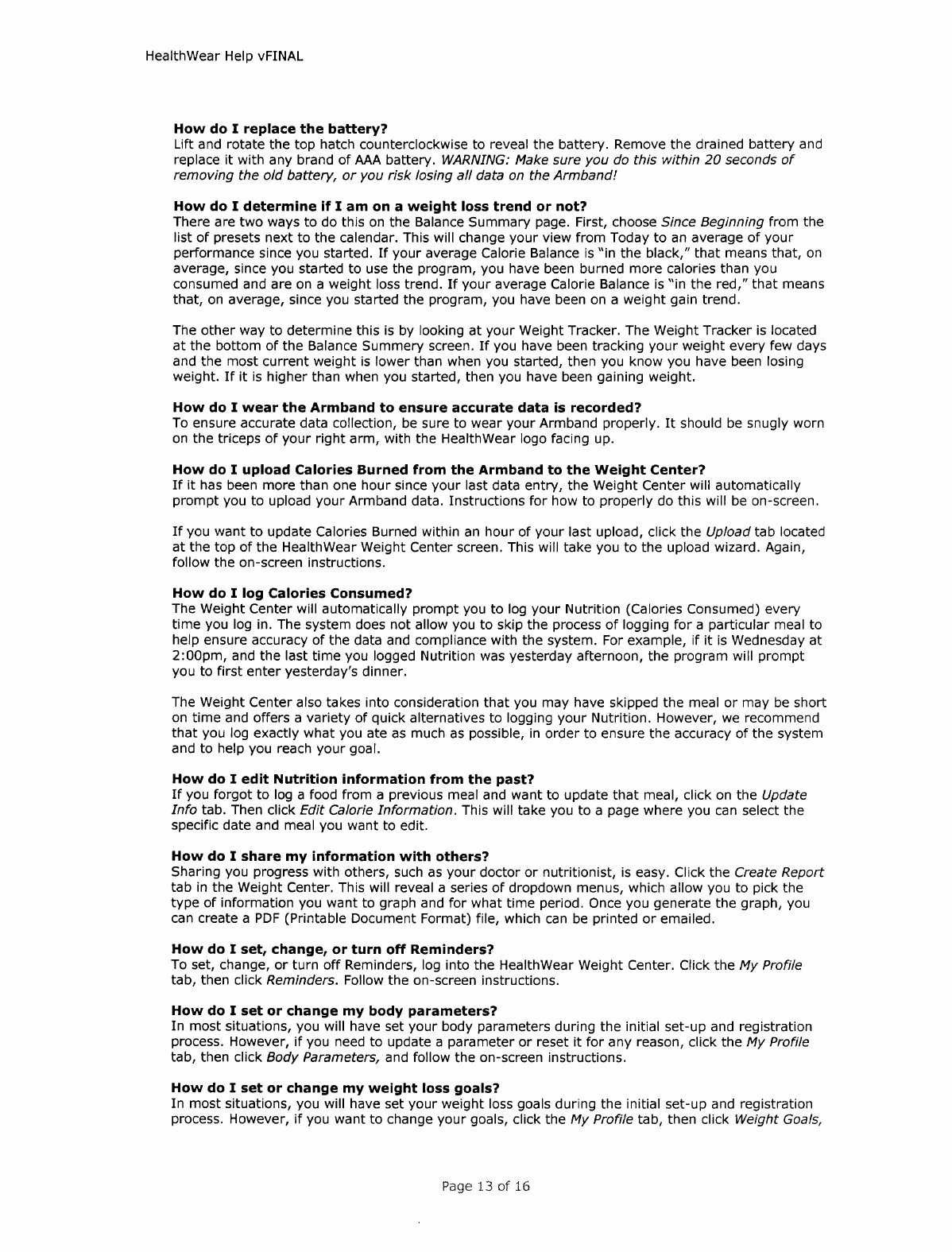 HealthWear Help vFINAL

How do I replace the battery?
Lift and rotate the top hatch counterclockwise to reveal the battery. Remove the drained battery and replace it with any brand of AAA battery. WARNING: Make sure you do this within 20 seconds of removing the old battery, or you risk losing all data on the Armband!

How do I determine if I am on a weight loss trend or not?
There are two ways to do this on the Balance Summary page. First, choose Since Beginning from the list of presets next to the calendar. This will change your view from Today to an average of your performance since you started. If your average Calorie Balance is "in the black," that means that, on average, since you started to use the program, you have been burned more calories than you consumed and are on a weight loss trend. If your average Calorie Balance is "in the red," that means that, on average, since you started the program, you have been on a weight gain trend.

The other way to determine this is by looking at your Weight Tracker. The Weight Tracker is located at the bottom of the Balance Summery screen. If you have been tracking your weight every few days and the most current weight is lower than when you started, then you know you have been losing weight. If it is higher than when you started, then you have been gaining weight.

How do I wear the Armband to ensure accurate data is recorded?
To ensure accurate data collection, be sure to wear your Armband properly. It should be snugly worn on the triceps of your right arm, with the HealthWear logo facing up.

How do I upload Calories Burned from the Armband to the Weight Center?
If it has been more than one hour since your last data entry, the Weight Center will automatically prompt you to upload your Armband data. Instructions for how to properly do this will be on-screen.

If you want to update Calories Burned within an hour of your last upload, click the Upload tab located at the top of the HealthWear Weight Center screen. This will take you to the upload wizard. Again, follow the on-screen instructions.

How do I log Calories Consumed?
The Weight Center will automatically prompt you to log your Nutrition (Calories Consumed) every time you log in. The system does not allow you to skip the process of logging for a particular meal to help ensure accuracy of the data and compliance with the system. For example, if it is Wednesday at 2:00pm, and the last time you logged Nutrition was yesterday afternoon, the program will prompt you to first enter yesterday's dinner.

The Weight Center also takes into consideration that you may have skipped the meal or may be short on time and offers a variety of quick alternatives to logging your Nutrition. However, we recommend that you log exactly what you ate as much as possible, in order to ensure the accuracy of the system and to help you reach your goal.

How do I edit Nutrition information from the past?
If you forgot to log a food from a previous meal and want to update that meal, click on the Update Info tab. Then click Edit Calorie Information. This will take you to a page where you can select the specific date and meal you want to edit.

How do I share my information with others?
Sharing you progress with others, such as your doctor or nutritionist, is easy. Click the Create Report tab in the Weight Center. This will reveal a series of dropdown menus, which allow you to pick the type of information you want to graph and for what time period. Once you generate the graph, you can create a PDF (Printable Document Format) file, which can be printed or emailed.

How do I set, change, or turn off Reminders?
To set, change, or turn off Reminders, log into the HealthWear Weight Center. Click the My Profile tab, then click Reminders. Follow the on-screen instructions.

How do I set or change my body parameters?
In most situations, you will have set your body parameters during the initial set-up and registration process. However, if you need to update a parameter or reset it for any reason, click the My Profile tab, then click Body Parameters, and follow the on-screen instructions.

How do I set or change my weight loss goals?
In most situations, you will have set your weight loss goals during the initial set-up and registration process. However, if you want to change your goals, click the My Profile tab, then click Weight Goals,

Page 13 of 16